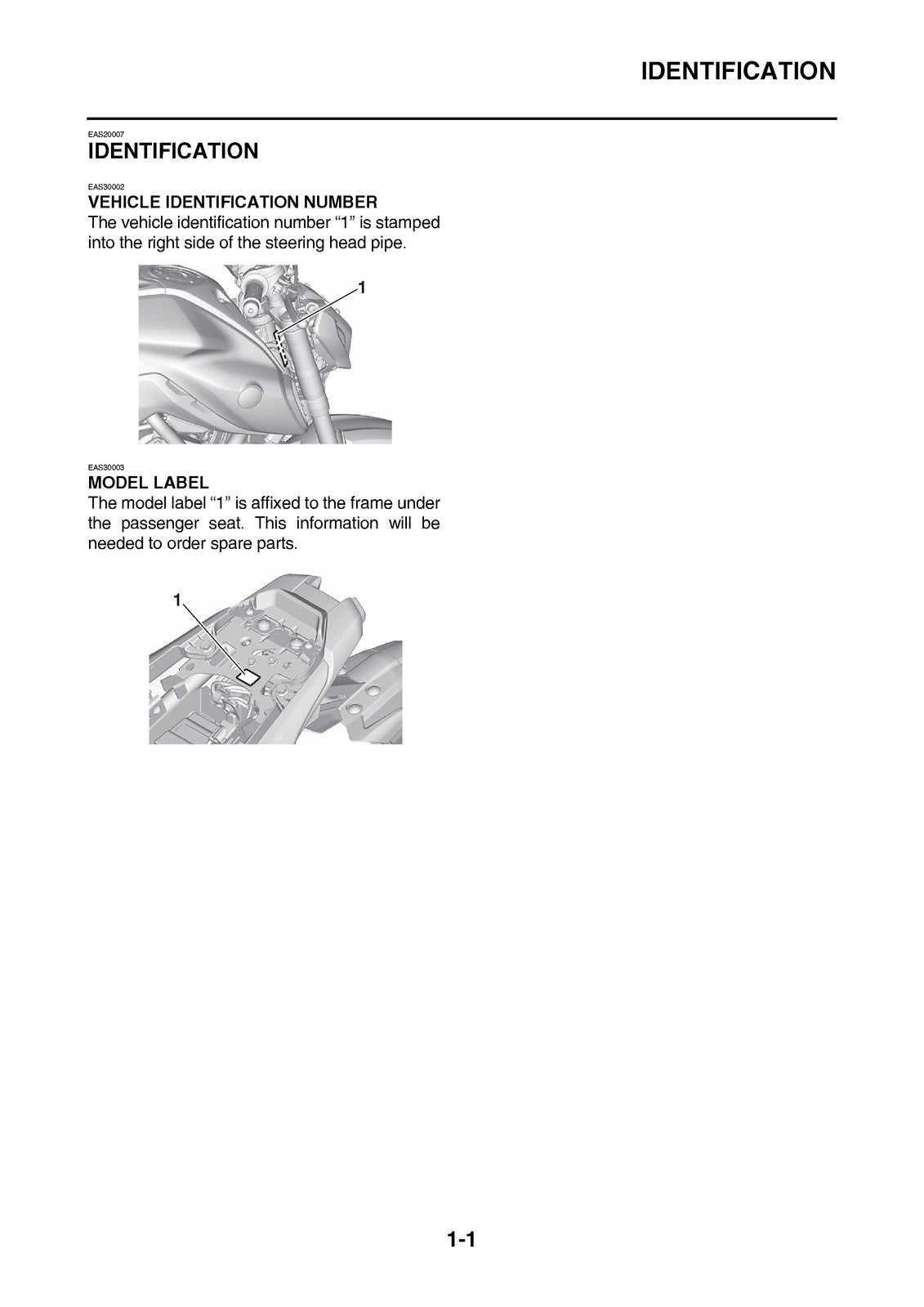 IDENTIFICATION

EAS20007
IDENTIFICATION

EAS30002
VEHICLE IDENTIFICATION NUMBER
The vehicle identification number "1" is stamped into the right side of the steering head pipe.

1

EAS30003
MODEL LABEL
The model label "1" is affixed to the frame under the passenger seat. This information will be needed to order spare parts.

1

1-1